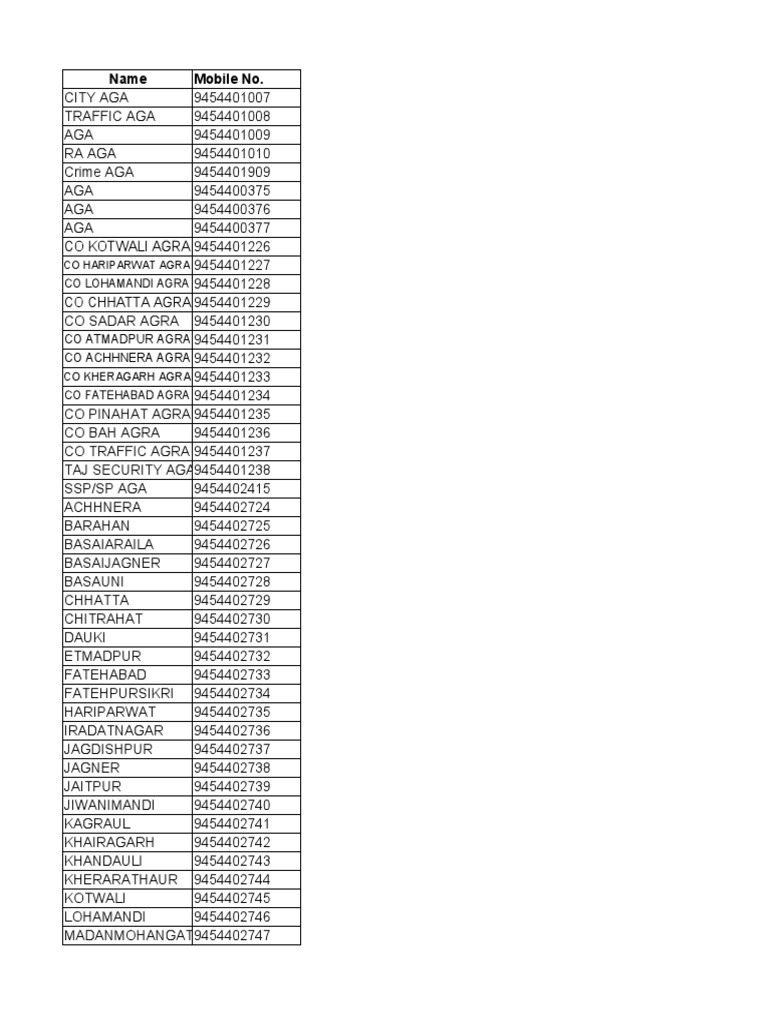 | Name | Mobile No. |
|---|---|
| CITY AGA | 9454401007 |
| TRAFFIC AGA | 9454401008 |
| AGA | 9454401009 |
| RA AGA | 9454401010 |
| Crime AGA | 9454401909 |
| AGA | 9454400375 |
| AGA | 9454400376 |
| AGA | 9454400377 |
| CO KOTWALI AGRA | 9454401226 |
| CO HARIPARWAT AGRA | 9454401227 |
| CO LOHAMANDI AGRA | 9454401228 |
| CO CHHATTA AGRA | 9454401229 |
| CO SADAR AGRA | 9454401230 |
| CO ATMADPUR AGRA | 9454401231 |
| CO ACHHNERA AGRA | 9454401232 |
| CO KHERAGARH AGRA | 9454401233 |
| CO FATEHABAD AGRA | 9454401234 |
| CO PINAHAT AGRA | 9454401235 |
| CO BAH AGRA | 9454401236 |
| CO TRAFFIC AGRA | 9454401237 |
| TAJ SECURITY AGA | 9454401238 |
| SSP/SP AGA | 9454402415 |
| ACHHNERA | 9454402724 |
| BARAHAN | 9454402725 |
| BASAIARAILA | 9454402726 |
| BASAIJAGNER | 9454402727 |
| BASAUNI | 9454402728 |
| CHHATTA | 9454402729 |
| CHITRAHAT | 9454402730 |
| DAUKI | 9454402731 |
| ETMADPUR | 9454402732 |
| FATEHABAD | 9454402733 |
| FATEHPURSIKRI | 9454402734 |
| HARIPARWAT | 9454402735 |
| IRADATNAGAR | 9454402736 |
| JAGDISHPUR | 9454402737 |
| JAGNER | 9454402738 |
| JAITPUR | 9454402739 |
| JIWANIMANDI | 9454402740 |
| KAGRAUL | 9454402741 |
| KHAIRAGARH | 9454402742 |
| KHANDAULI | 9454402743 |
| KHERARATHAUR | 9454402744 |
| KOTWALI | 9454402745 |
| LOHAMANDI | 9454402746 |
| MADANMOHANGAT | 9454402747 |